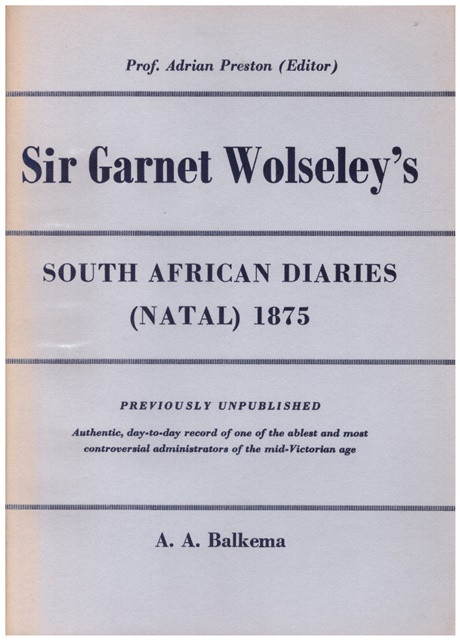 Prof. Adrian Preston (Editor)

Sir Garnet Wolseley's

SOUTH AFRICAN DIARIES
(NATAL) 1875

PREVIOUSLY UNPUBLISHED

Authentic, day-to-day record of one of the ablest and most controversial administrators of the mid-Victorian age

A. A. Balkema